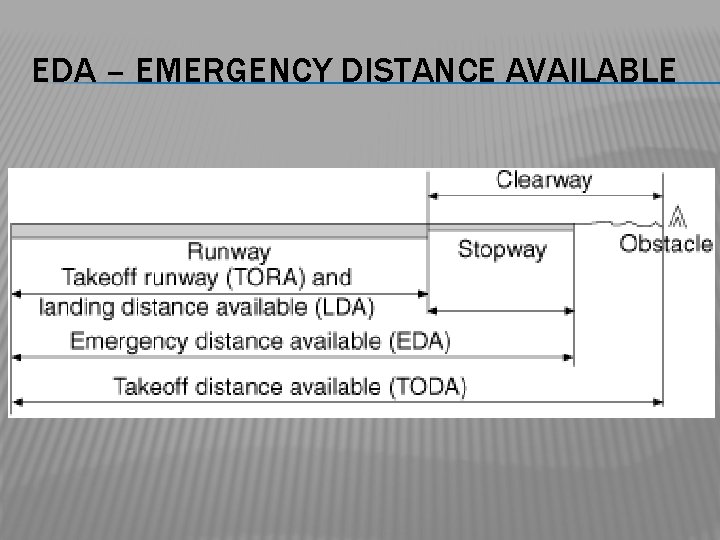 EDA – EMERGENCY DISTANCE AVAILABLE

Clearway

Runway

Stopway

Obstacle

Takeoff runway (TORA) and landing distance available (LDA)

Emergency distance available (EDA)

Takeoff distance available (TODA)